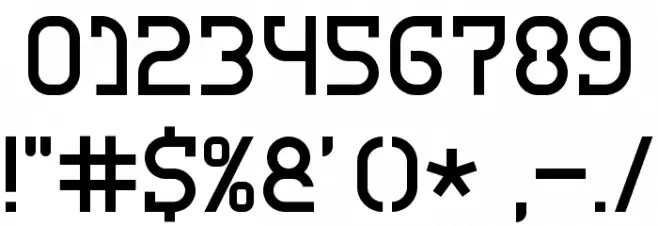 0123456789

!"#$%&'()* ,-./